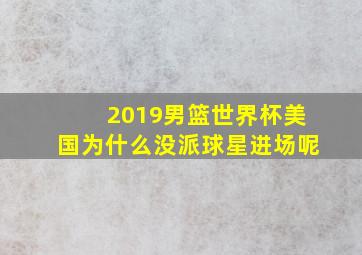 2019男篮世界杯美国为什么没派球星进场呢